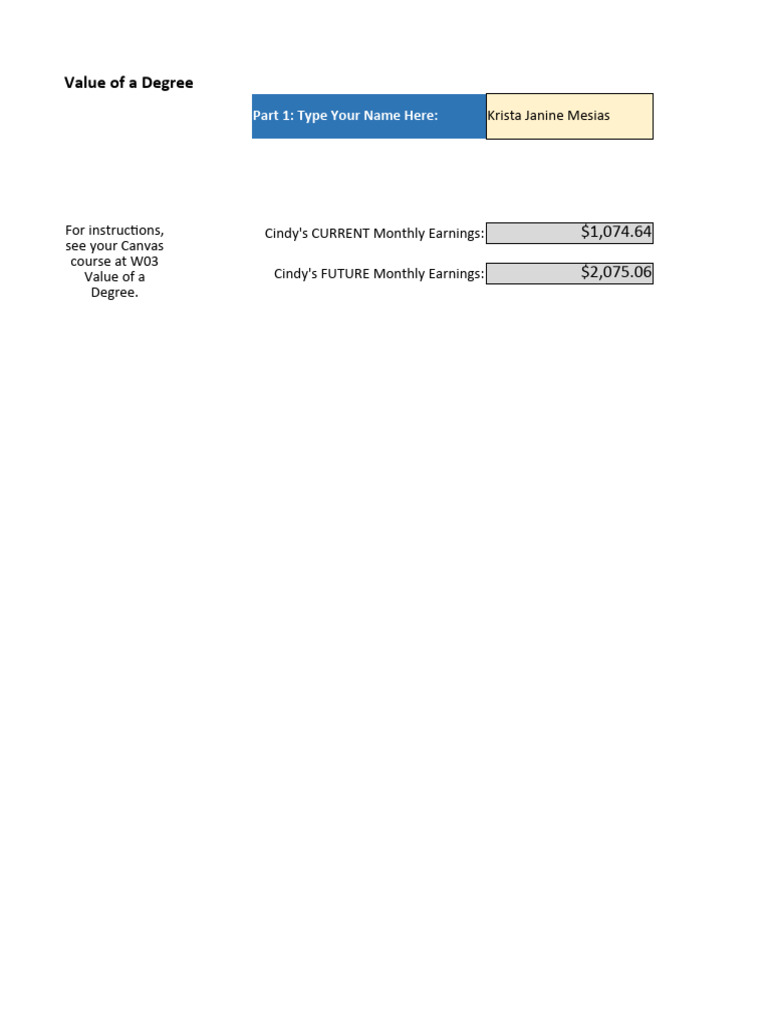 Value of a Degree

Part 1: Type Your Name Here: Krista Janine Mesias

For instructions, see your Canvas course at W03 Value of a Degree.

Cindy's CURRENT Monthly Earnings: $1,074.64

Cindy's FUTURE Monthly Earnings: $2,075.06